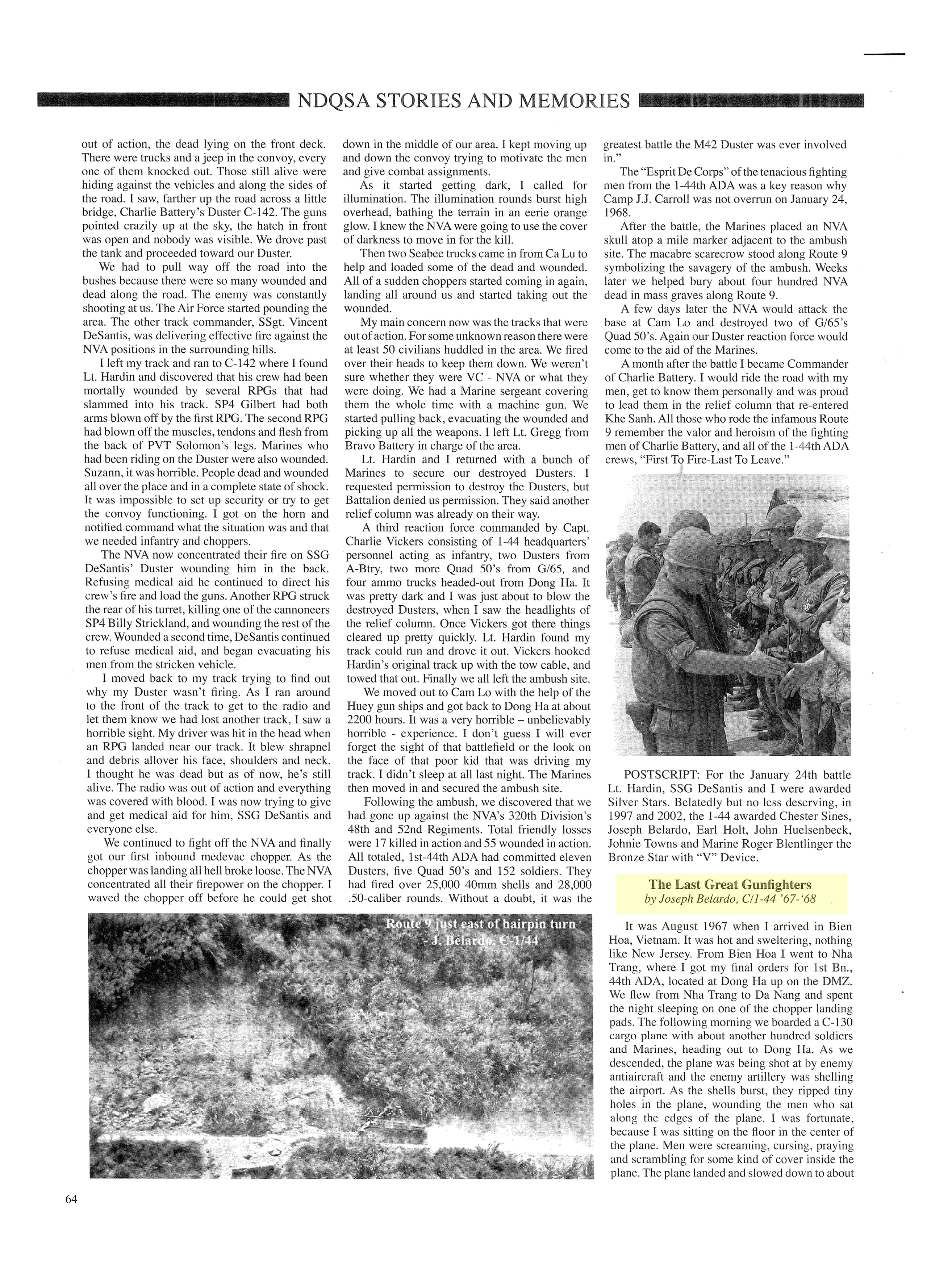 NDQSA STORIES AND MEMORIES

out of action, the dead lying on the front deck. There were trucks and a jeep in the convoy, every one of them knocked out. Those still alive were hiding against the vehicles and along the sides of the road. I saw, farther up the road across a little bridge, Charlie Battery's Duster C-142. The guns pointed crazily up at the sky, the hatch in front was open and nobody was visible. We drove past the tank and proceeded toward our Duster.

We had to pull way off the road into the bushes because there were so many wounded and dead along the road. The enemy was constantly shooting at us. The Air Force started pounding the area. The other track commander, SSgt. Vincent DeSantis, was delivering effective fire against the NVA positions in the surrounding hills.

I left my track and ran to C-142 where I found Lt. Hardin and discovered that his crew had been mortally wounded by several RPGs that had slammed into his track. SP4 Gilbert had both arms blown off by the first RPG. The second RPG had blown off the muscles, tendons and flesh from the back of PVT Solomon's legs. Marines who had been riding on the Duster were also wounded. Suzann, it was horrible. People dead and wounded all over the place and in a complete state of shock. It was impossible to set up security or try to get the convoy functioning. I got on the horn and notified command what the situation was and that we needed infantry and choppers.

The NVA now concentrated their fire on SSG DeSantis' Duster wounding him in the back. Refusing medical aid he continued to direct his crew's fire and load the guns. Another RPG struck the rear of his turret, killing one of the cannoneers SP4 Billy Strickland, and wounding the rest of the crew. Wounded a second time, DeSantis continued to refuse medical aid, and began evacuating his men from the stricken vehicle.

I moved back to my track trying to find out why my Duster wasn't firing. As I ran around to the front of the track to get to the radio and let them know we had lost another track, I saw a horrible sight. My driver was hit in the head when an RPG landed near our track. It blew shrapnel and debris allover his face, shoulders and neck. I thought he was dead but as of now, he's still alive. The radio was out of action and everything was covered with blood. I was now trying to give and get medical aid for him, SSG DeSantis and everyone else.

We continued to fight off the NVA and finally got our first inbound medevac chopper. As the chopper was landing all hell broke loose. The NVA concentrated all their firepower on the chopper. I waved the chopper off before he could get shot down in the middle of our area. I kept moving up and down the convoy trying to motivate the men and give combat assignments.

As it started getting dark, I called for illumination. The illumination rounds burst high overhead, bathing the terrain in an eerie orange glow. I knew the NVA were going to use the cover of darkness to move in for the kill.

Then two Seabee trucks came in from Ca Lu to help and loaded some of the dead and wounded. All of a sudden choppers started coming in again, landing all around us and started taking out the wounded.

My main concern now was the tracks that were out of action. For some unknown reason there were at least 50 civilians huddled in the area. We fired over their heads to keep them down. We weren't sure whether they were VC - NVA or what they were doing. We had a Marine sergeant covering them the whole time with a machine gun. We started pulling back, evacuating the wounded and picking up all the weapons. I left Lt. Gregg from Bravo Battery in charge of the area.

Lt. Hardin and I returned with a bunch of Marines to secure our destroyed Dusters. I requested permission to destroy the Dusters, but Battalion denied us permission. They said another relief column was already on their way.

A third reaction force commanded by Capt. Charlie Vickers consisting of 1-44 headquarters' personnel acting as infantry, two Dusters from A-Btry, two more Quad 50's from G/65, and four ammo trucks headed-out from Dong Ha. It was pretty dark and I was just about to blow the destroyed Dusters, when I saw the headlights of the relief column. Once Vickers got there things cleared up pretty quickly. Lt. Hardin found my track could run and drove it out. Vickers hooked Hardin's original track up with the tow cable, and towed that out. Finally we all left the ambush site.

We moved out to Cam Lo with the help of the Huey gun ships and got back to Dong Ha at about 2200 hours. It was a very horrible – unbelievably horrible - experience. I don't guess I will ever forget the sight of that battlefield or the look on the face of that poor kid that was driving my track. I didn't sleep at all last night. The Marines then moved in and secured the ambush site.

Following the ambush, we discovered that we had gone up against the NVA's 320th Division's 48th and 52nd Regiments. Total friendly losses were 17 killed in action and 55 wounded in action. All totaled, 1st-44th ADA had committed eleven Dusters, five Quad 50's and 152 soldiers. They had fired over 25,000 40mm shells and 28,000 .50-caliber rounds. Without a doubt, it was the greatest battle the M42 Duster was ever involved in."

The "Esprit De Corps" of the tenacious fighting men from the 1-44th ADA was a key reason why Camp J.J. Carroll was not overrun on January 24, 1968.

After the battle, the Marines placed an NVA skull atop a mile marker adjacent to the ambush site. The macabre scarecrow stood along Route 9 symbolizing the savagery of the ambush. Weeks later we helped bury about four hundred NVA dead in mass graves along Route 9.

A few days later the NVA would attack the base at Cam Lo and destroyed two of G/65's Quad 50's. Again our Duster reaction force would come to the aid of the Marines.

A month after the battle I became Commander of Charlie Battery. I would ride the road with my men, get to know them personally and was proud to lead them in the relief column that re-entered Khe Sanh. All those who rode the infamous Route 9 remember the valor and heroism of the fighting men of Charlie Battery, and all of the 1-44th ADA crews, "First To Fire-Last To Leave."

POSTSCRIPT: For the January 24th battle Lt. Hardin, SSG DeSantis and I were awarded Silver Stars. Belatedly but no less deserving, in 1997 and 2002, the 1-44 awarded Chester Sines, Joseph Belardo, Earl Holt, John Huelsenbeck, Johnie Towns and Marine Roger Blentlinger the Bronze Star with "V" Device.

The Last Great Gunfighters
by Joseph Belardo, C/1-44 '67-'68

It was August 1967 when I arrived in Bien Hoa, Vietnam. It was hot and sweltering, nothing like New Jersey. From Bien Hoa I went to Nha Trang, where I got my final orders for 1st Bn., 44th ADA, located at Dong Ha up on the DMZ. We flew from Nha Trang to Da Nang and spent the night sleeping on one of the chopper landing pads. The following morning we boarded a C-130 cargo plane with about another hundred soldiers and Marines, heading out to Dong Ha. As we descended, the plane was being shot at by enemy antiaircraft and the enemy artillery was shelling the airport. As the shells burst, they ripped tiny holes in the plane, wounding the men who sat along the edges of the plane. I was fortunate, because I was sitting on the floor in the center of the plane. Men were screaming, cursing, praying and scrambling for some kind of cover inside the plane. The plane landed and slowed down to about

Route 9 just east of hairpin turn - J. Belardo, C-1/44

64